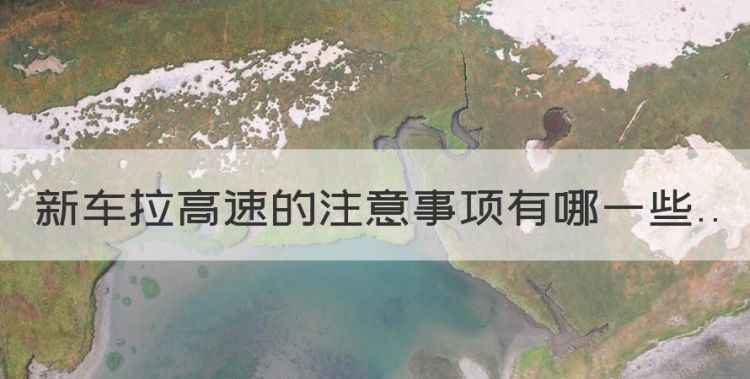 新车拉高速的注意事项有哪一些..